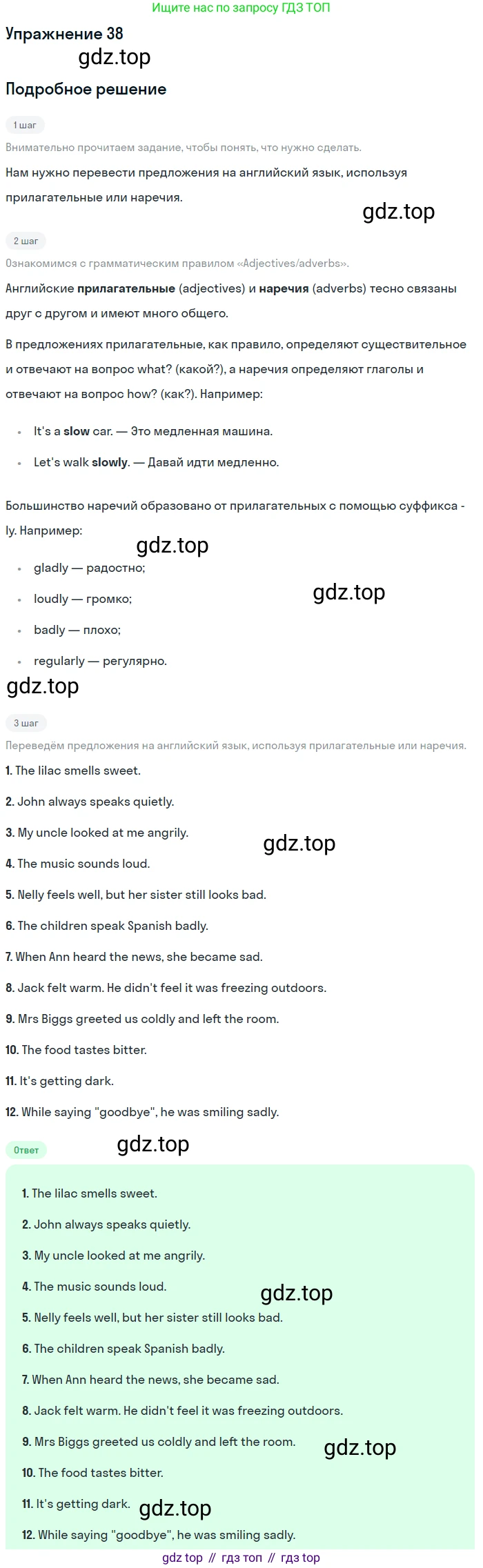 Ищите нас по запросу ГДЗ ТОП

Упражнение 38

Подробное решение

1 шаг

Внимательно прочитаем задание, чтобы понять, что нужно сделать.

Нам нужно перевести предложения на английский язык, используя прилагательные или наречия.

2 шаг

Ознакомимся с грамматическим правилом «Adjectives/adverbs».

Английские прилагательные (adjectives) и наречия (adverbs) тесно связаны друг с другом и имеют много общего.

В предложениях прилагательные, как правило, определяют существительное и отвечают на вопрос what? (какой?), а наречия определяют глаголы и отвечают на вопрос how? (как?). Например:

• It's a slow car. — Это медленная машина.
• Let's walk slowly. — Давай идти медленно.

Большинство наречий образовано от прилагательных с помощью суффикса -ly. Например:

• gladly — радостно;
• loudly — громко;
• badly — плохо;
• regularly — регулярно.

3 шаг

Переведём предложения на английский язык, используя прилагательные или наречия.

1. The lilac smells sweet.
2. John always speaks quietly.
3. My uncle looked at me angrily.
4. The music sounds loud.
5. Nelly feels well, but her sister still looks bad.
6. The children speak Spanish badly.
7. When Ann heard the news, she became sad.
8. Jack felt warm. He didn't feel it was freezing outdoors.
9. Mrs Biggs greeted us coldly and left the room.
10. The food tastes bitter.
11. It's getting dark.
12. While saying "goodbye", he was smiling sadly.

Ответ

1. The lilac smells sweet.
2. John always speaks quietly.
3. My uncle looked at me angrily.
4. The music sounds loud.
5. Nelly feels well, but her sister still looks bad.
6. The children speak Spanish badly.
7. When Ann heard the news, she became sad.
8. Jack felt warm. He didn't feel it was freezing outdoors.
9. Mrs Biggs greeted us coldly and left the room.
10. The food tastes bitter.
11. It's getting dark.
12. While saying "goodbye", he was smiling sadly.

gdz top // гдз топ // гдз top

gdz.top